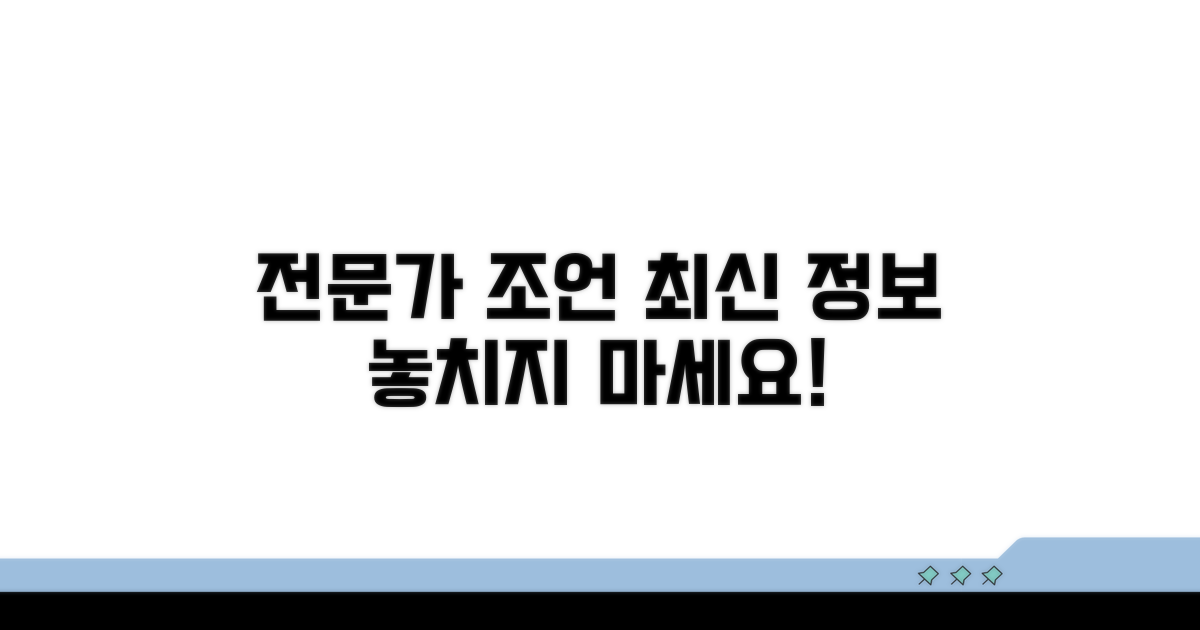 전문가 조언 최신 정보
놓치지 마세요!